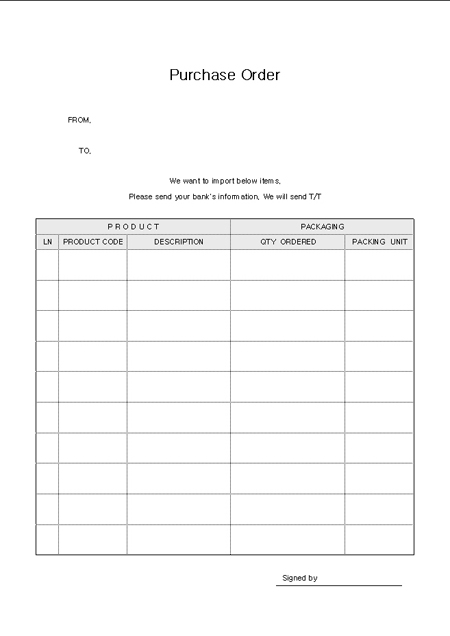 Purchase Order

FROM.

TO.

We want to import below items.

Please send your bank's information. We will send T/T

| PRODUCT | | | PACKAGING | |
|---|---|---|---|---|
| LN | PRODUCT CODE | DESCRIPTION | QTY ORDERED | PACKING UNIT |
| | | | | |
| | | | | |
| | | | | |
| | | | | |
| | | | | |
| | | | | |
| | | | | |
| | | | | |
| | | | | |
| | | | | |

Signed by